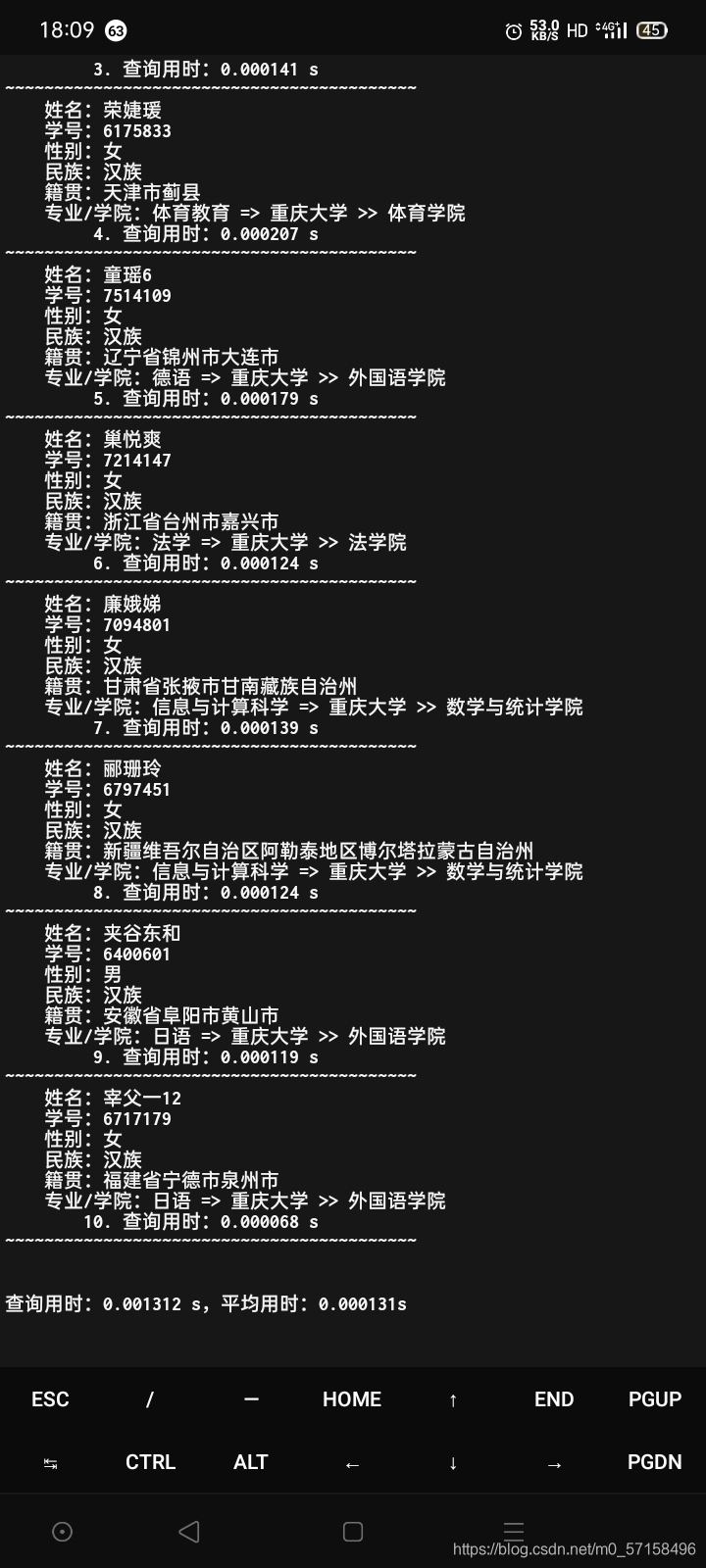 18:09 63 53.0 KB/S HD 4G 45

3. 查询用时: 0.000141 s
~~~~~~~~~~~~~~~~~~~~~~~~~~~~~~~~~~~~~~~~~~
姓名: 荣婕瑗
学号: 6175833
性别: 女
民族: 汉族
籍贯: 天津市蓟县
专业/学院: 体育教育 => 重庆大学 >> 体育学院
4. 查询用时: 0.000207 s
~~~~~~~~~~~~~~~~~~~~~~~~~~~~~~~~~~~~~~~~~~
姓名: 童瑶6
学号: 7514109
性别: 女
民族: 汉族
籍贯: 辽宁省锦州市大连市
专业/学院: 德语 => 重庆大学 >> 外国语学院
5. 查询用时: 0.000179 s
~~~~~~~~~~~~~~~~~~~~~~~~~~~~~~~~~~~~~~~~~~
姓名: 巢悦爽
学号: 7214147
性别: 女
民族: 汉族
籍贯: 浙江省台州市嘉兴市
专业/学院: 法学 => 重庆大学 >> 法学院
6. 查询用时: 0.000124 s
~~~~~~~~~~~~~~~~~~~~~~~~~~~~~~~~~~~~~~~~~~
姓名: 廉娥娣
学号: 7094801
性别: 女
民族: 汉族
籍贯: 甘肃省张掖市甘南藏族自治州
专业/学院: 信息与计算科学 => 重庆大学 >> 数学与统计学院
7. 查询用时: 0.000139 s
~~~~~~~~~~~~~~~~~~~~~~~~~~~~~~~~~~~~~~~~~~
姓名: 郦珊玲
学号: 6797451
性别: 女
民族: 汉族
籍贯: 新疆维吾尔自治区阿勒泰地区博尔塔拉蒙古自治州
专业/学院: 信息与计算科学 => 重庆大学 >> 数学与统计学院
8. 查询用时: 0.000124 s
~~~~~~~~~~~~~~~~~~~~~~~~~~~~~~~~~~~~~~~~~~
姓名: 夹谷东和
学号: 6400601
性别: 男
民族: 汉族
籍贯: 安徽省阜阳市黄山市
专业/学院: 日语 => 重庆大学 >> 外国语学院
9. 查询用时: 0.000119 s
~~~~~~~~~~~~~~~~~~~~~~~~~~~~~~~~~~~~~~~~~~
姓名: 宰父一12
学号: 6717179
性别: 女
民族: 汉族
籍贯: 福建省宁德市泉州市
专业/学院: 日语 => 重庆大学 >> 外国语学院
10. 查询用时: 0.000068 s
~~~~~~~~~~~~~~~~~~~~~~~~~~~~~~~~~~~~~~~~~~

查询用时: 0.001312 s, 平均用时: 0.000131s

ESC / — HOME ↑ END PGUP
↹ CTRL ALT ← ↓ → PGDN

https://blog.csdn.net/m0_57158496